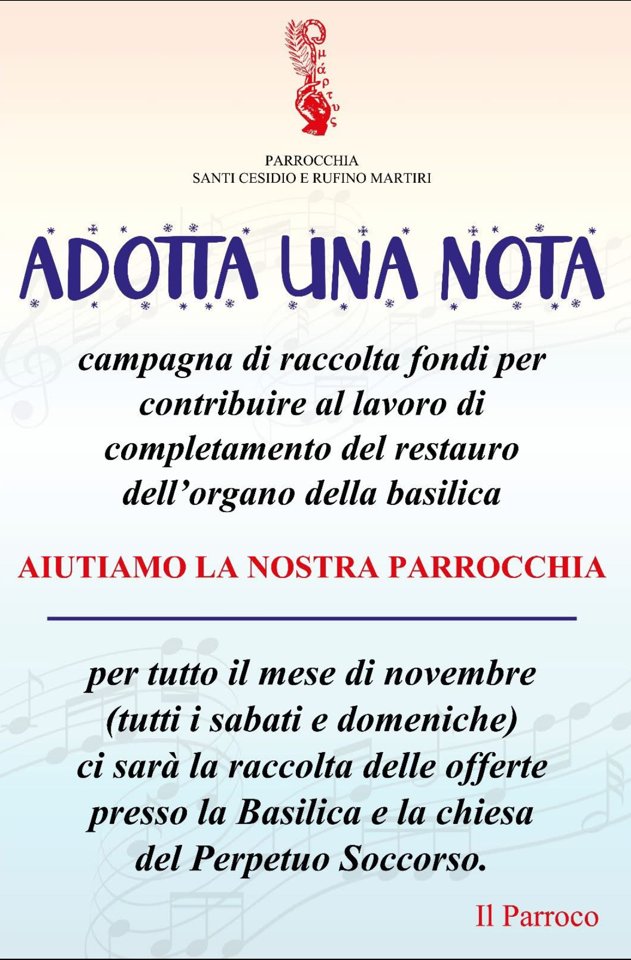 μάρτυς

PARROCCHIA
SANTI CESIDIO E RUFINO MARTIRI

ADOTTA UNA NOTA

campagna di raccolta fondi per contribuire al lavoro di completamento del restauro dell'organo della basilica

AIUTIAMO LA NOSTRA PARROCCHIA

per tutto il mese di novembre (tutti i sabati e domeniche) ci sarà la raccolta delle offerte presso la Basilica e la chiesa del Perpetuo Soccorso.

Il Parroco